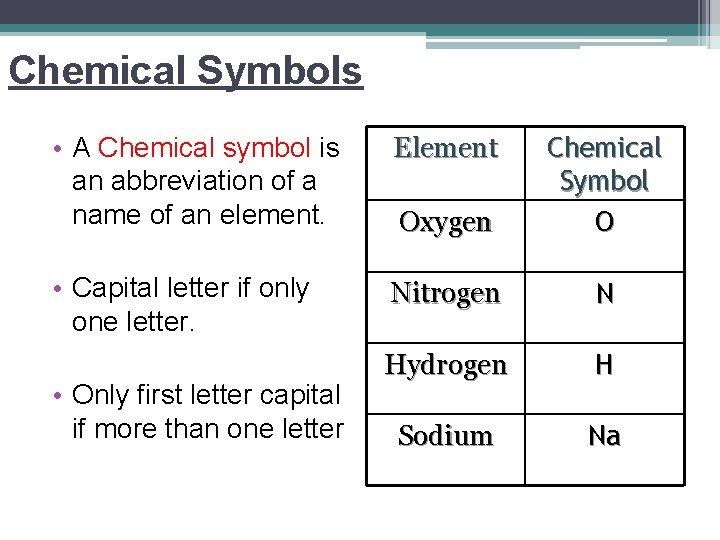 Chemical Symbols

• A Chemical symbol is an abbreviation of a name of an element.

• Capital letter if only one letter.

• Only first letter capital if more than one letter

| Element | Chemical Symbol |
|---|---|
| Oxygen | O |
| Nitrogen | N |
| Hydrogen | H |
| Sodium | Na |